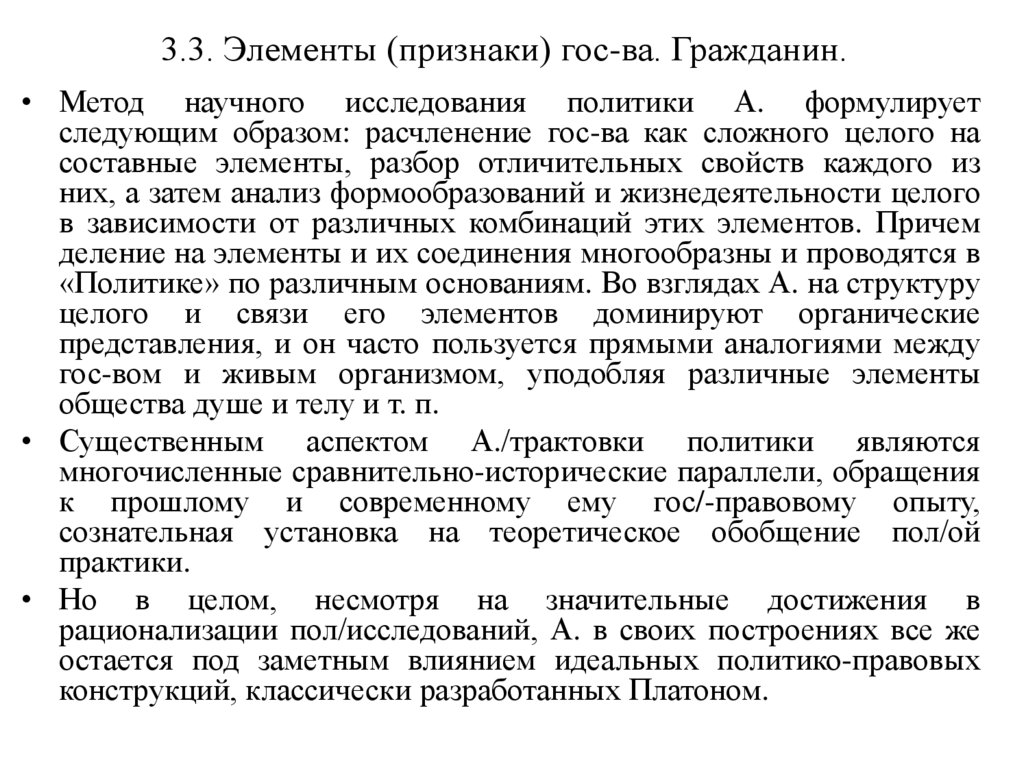 3.3. Элементы (признаки) гос-ва. Гражданин.

• Метод научного исследования политики А. формулирует следующим образом: расчленение гос-ва как сложного целого на составные элементы, разбор отличительных свойств каждого из них, а затем анализ формообразований и жизнедеятельности целого в зависимости от различных комбинаций этих элементов. Причем деление на элементы и их соединения многообразны и проводятся в «Политике» по различным основаниям. Во взглядах А. на структуру целого и связи его элементов доминируют органические представления, и он часто пользуется прямыми аналогиями между гос-вом и живым организмом, уподобляя различные элементы общества душе и телу и т. п.

• Существенным аспектом А./трактовки политики являются многочисленные сравнительно-исторические параллели, обращения к прошлому и современному ему гос/-правовому опыту, сознательная установка на теоретическое обобщение пол/ой практики.

• Но в целом, несмотря на значительные достижения в рационализации пол/исследований, А. в своих построениях все же остается под заметным влиянием идеальных политико-правовых конструкций, классически разработанных Платоном.